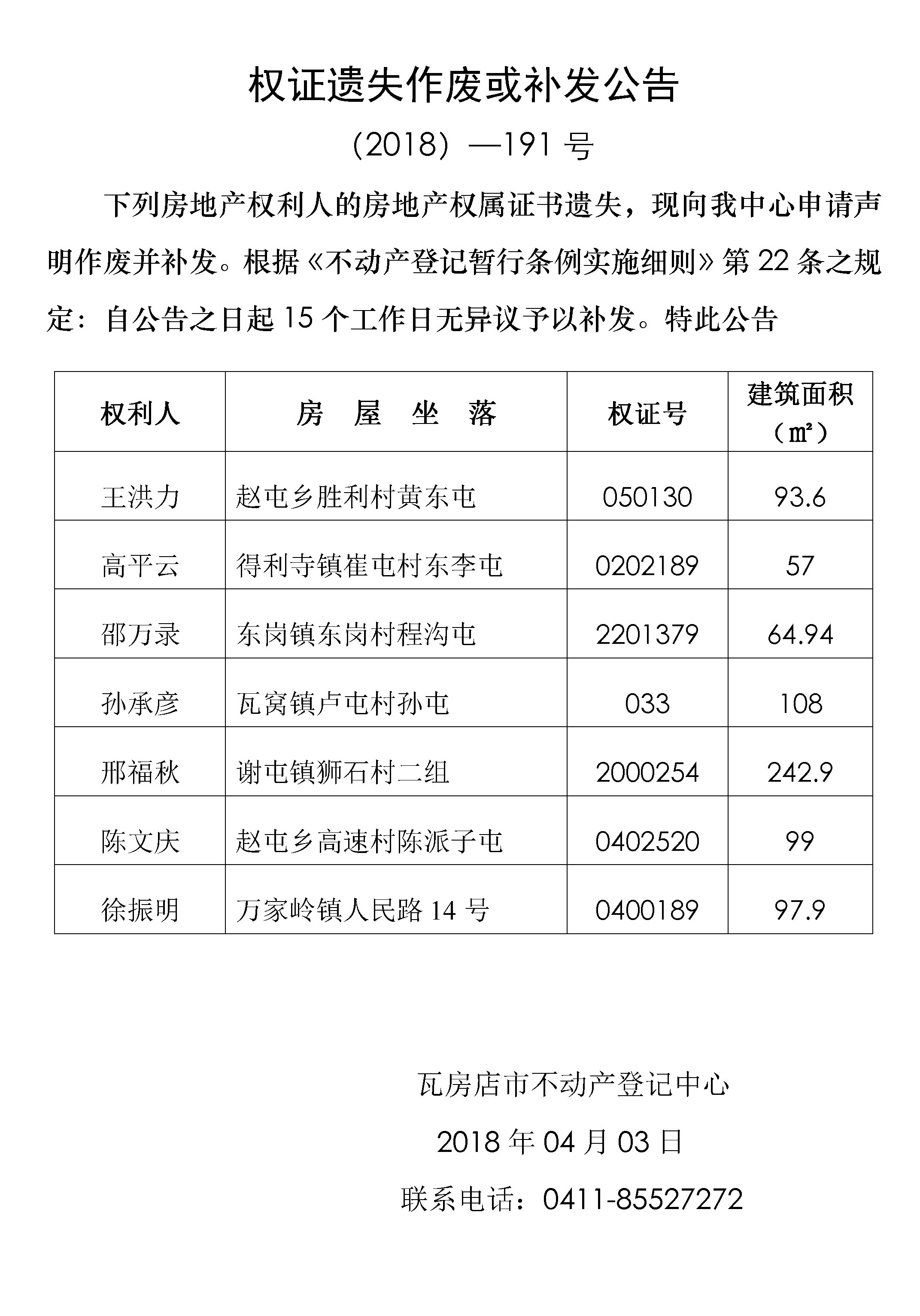 权证遗失作废或补发公告

（2018）—191 号

下列房地产权利人的房地产权属证书遗失，现向我中心申请声明作废并补发。根据《不动产登记暂行条例实施细则》第 22 条之规定：自公告之日起 15 个工作日无异议予以补发。特此公告

| 权利人 | 房　屋　坐　落 | 权证号 | 建筑面积（㎡） |
|---|---|---|---|
| 王洪力 | 赵屯乡胜利村黄东屯 | 050130 | 93.6 |
| 高平云 | 得利寺镇崔屯村东李屯 | 0202189 | 57 |
| 邵万录 | 东岗镇东岗村程沟屯 | 2201379 | 64.94 |
| 孙承彦 | 瓦窝镇卢屯村孙屯 | 033 | 108 |
| 邢福秋 | 谢屯镇狮石村二组 | 2000254 | 242.9 |
| 陈文庆 | 赵屯乡高速村陈派子屯 | 0402520 | 99 |
| 徐振明 | 万家岭镇人民路 14 号 | 0400189 | 97.9 |

瓦房店市不动产登记中心

2018 年 04 月 03 日

联系电话：0411-85527272